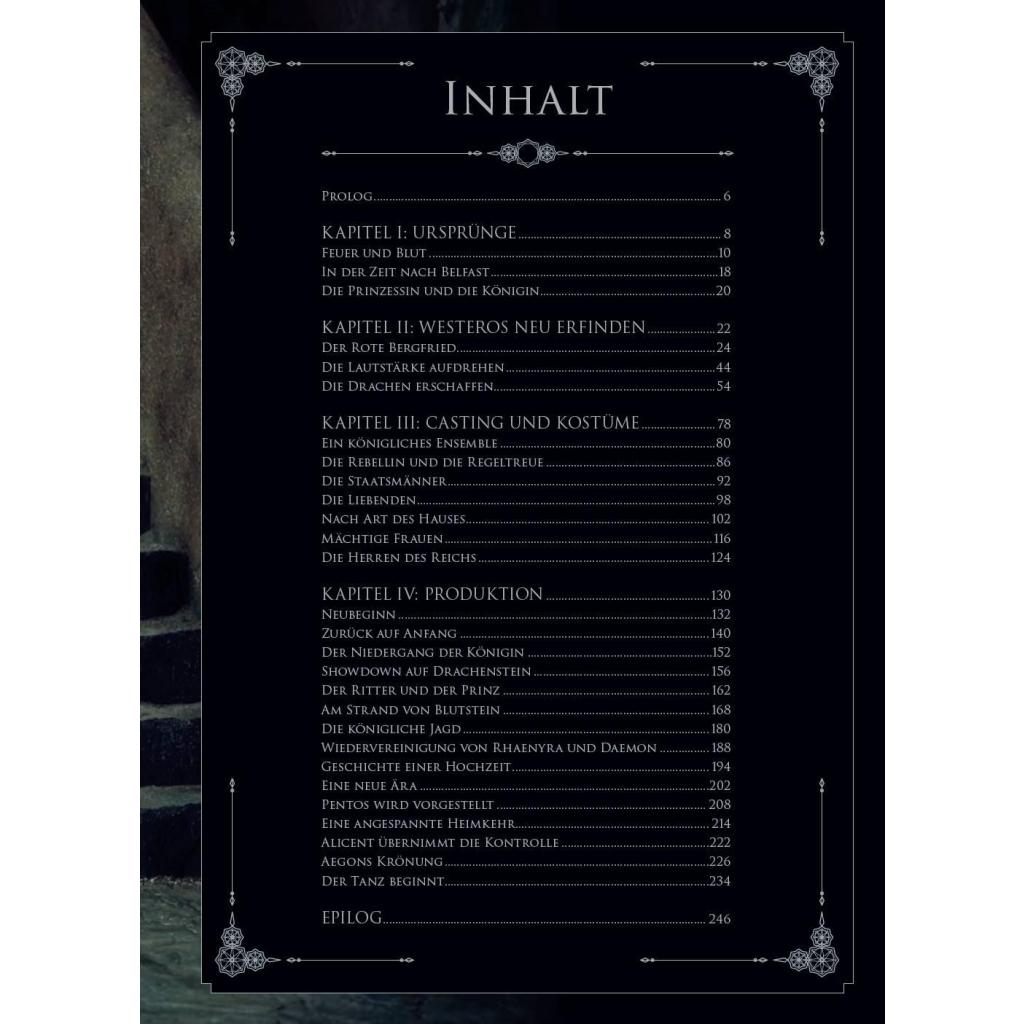 INHALT

PROLOG 6

KAPITEL I: URSPRÜNGE 8
FEUER UND BLUT 10
IN DER ZEIT NACH BELFAST 18
DIE PRINZESSIN UND DIE KÖNIGIN 20

KAPITEL II: WESTEROS NEU ERFINDEN 22
DER ROTE BERGFRIED 24
DIE LAUTSTÄRKE AUFDREHEN 44
DIE DRACHEN ERSCHAFFEN 54

KAPITEL III: CASTING UND KOSTÜME 78
EIN KÖNIGLICHES ENSEMBLE 80
DIE REBELLIN UND DIE REGELTREUE 86
DIE STAATSMÄNNER 92
DIE LIEBENDEN 98
NACH ART DES HAUSES 102
MÄCHTIGE FRAUEN 116
DIE HERREN DES REICHS 124

KAPITEL IV: PRODUKTION 130
NEUBEGINN 132
ZURÜCK AUF ANFANG 140
DER NIEDERGANG DER KÖNIGIN 152
SHOWDOWN AUF DRACHENSTEIN 156
DER RITTER UND DER PRINZ 162
AM STRAND VON BLUTSTEIN 168
DIE KÖNIGLICHE JAGD 180
WIEDERVEREINIGUNG VON RHAENYRA UND DAEMON 188
GESCHICHTE EINER HOCHZEIT 194
EINE NEUE ÄRA 202
PENTOS WIRD VORGESTELLT 208
EINE ANGESPANNTE HEIMKEHR 214
ALICENT ÜBERNIMMT DIE KONTROLLE 222
AEGONS KRÖNUNG 226
DER TANZ BEGINNT 234

EPILOG 246